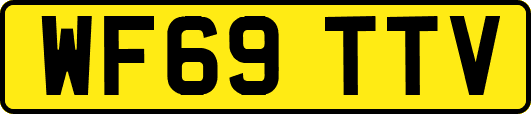 WF69 TTV